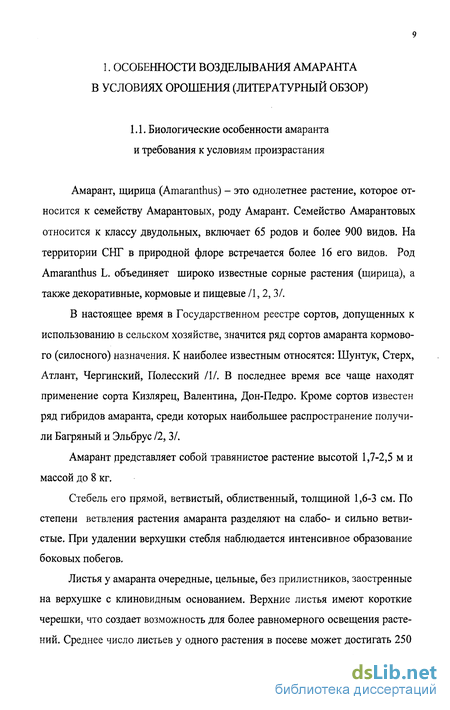 9

1. ОСОБЕННОСТИ ВОЗДЕЛЫВАНИЯ АМАРАНТА В УСЛОВИЯХ ОРОШЕНИЯ (ЛИТЕРАТУРНЫЙ ОБЗОР)

1.1. Биологические особенности амаранта и требования к условиям произрастания

Амарант, щирица (Amaranthus) – это однолетнее растение, которое относится к семейству Амарантовых, роду Амарант. Семейство Амарантовых относится к классу двудольных, включает 65 родов и более 900 видов. На территории СНГ в природной флоре встречается более 16 его видов. Род Amaranthus L. объединяет широко известные сорные растения (щирица), а также декоративные, кормовые и пищевые /1, 2, 3/.

В настоящее время в Государственном реестре сортов, допущенных к использованию в сельском хозяйстве, значится ряд сортов амаранта кормового (силосного) назначения. К наиболее известным относятся: Шунтук, Стерх, Атлант, Чергинский, Полесский /1/. В последнее время все чаще находят применение сорта Кизлярец, Валентина, Дон-Педро. Кроме сортов известен ряд гибридов амаранта, среди которых наибольшее распространение получили Багряный и Эльбрус /2, 3/.

Амарант представляет собой травянистое растение высотой 1,7-2,5 м и массой до 8 кг.

Стебель его прямой, ветвистый, облиственный, толщиной 1,6-3 см. По степени ветвления растения амаранта разделяют на слабо- и сильно ветвистые. При удалении верхушки стебля наблюдается интенсивное образование боковых побегов.

Листья у амаранта очередные, цельные, без прилистников, заостренные на верхушке с клиновидным основанием. Верхние листья имеют короткие черешки, что создает возможность для более равномерного освещения растений. Среднее число листьев у одного растения в посеве может достигать 250

dsLib.net
библиотека диссертаций